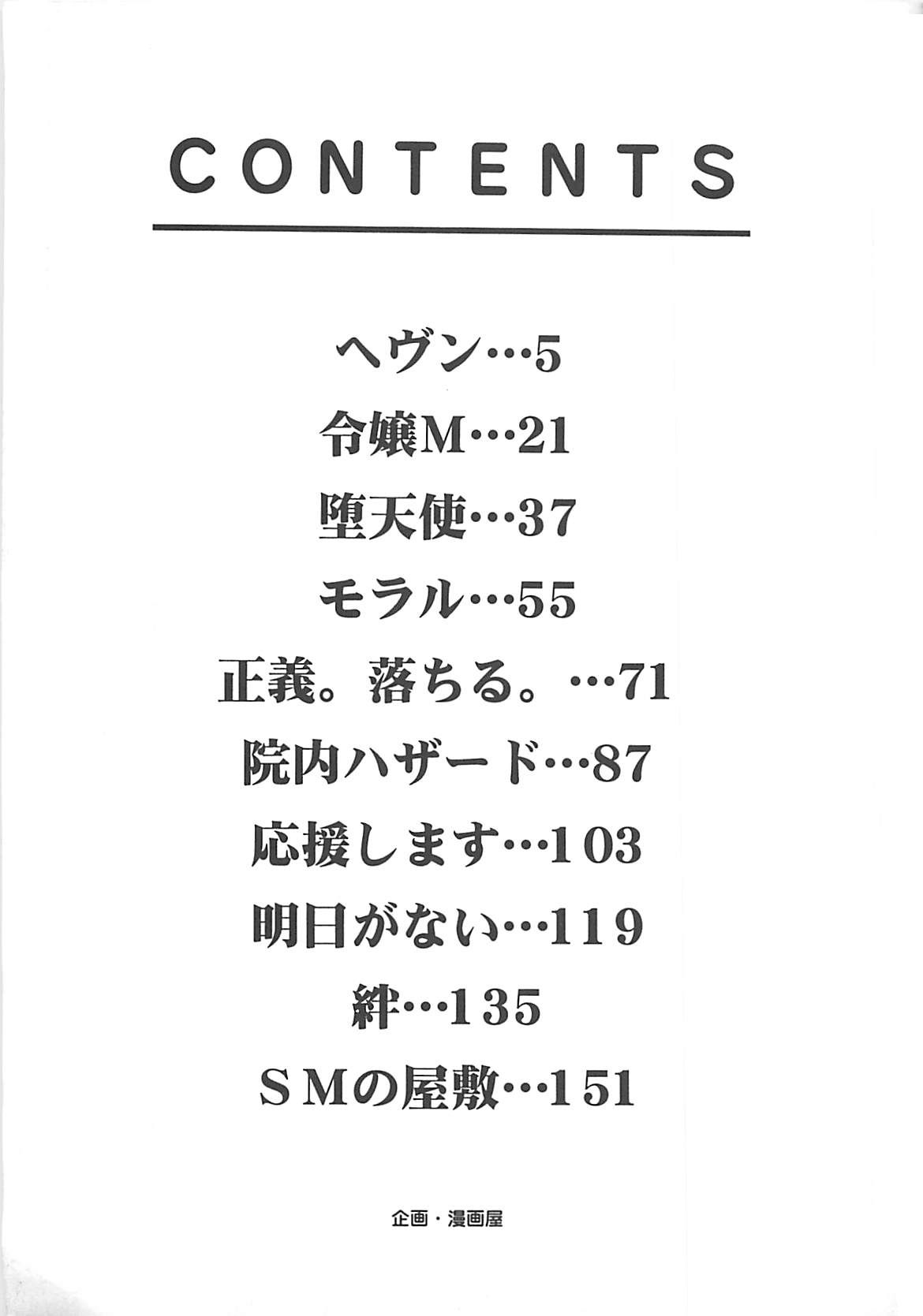 CONTENTS

ヘヴン…5

令嬢M…21

堕天使…37

モラル…55

正義。落ちる。…71

院内ハザード…87

応援します…103

明日がない…119

絆…135

SMの屋敷…151

企画・漫画屋